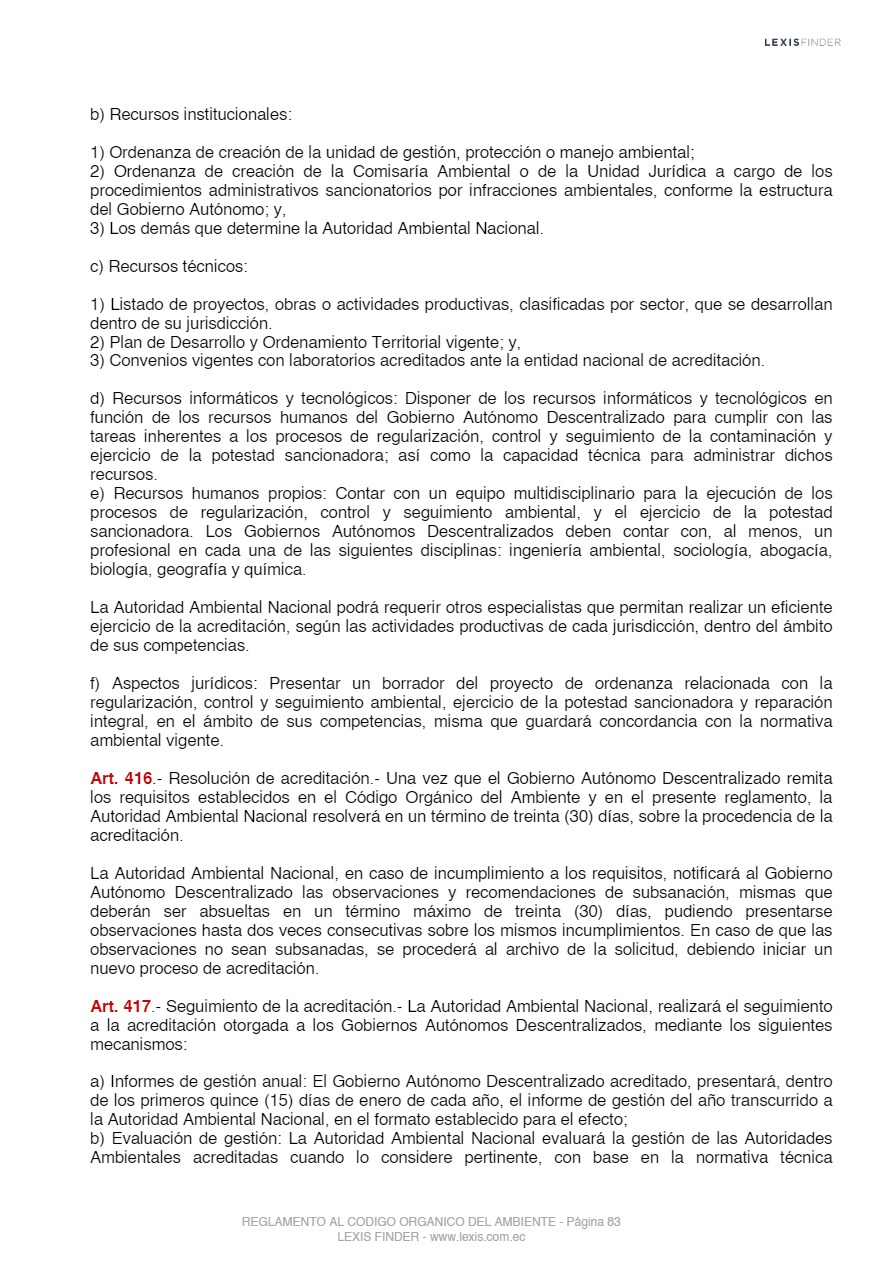 LEXISFINDER

b) Recursos institucionales:

1) Ordenanza de creación de la unidad de gestión, protección o manejo ambiental;
2) Ordenanza de creación de la Comisaría Ambiental o de la Unidad Jurídica a cargo de los procedimientos administrativos sancionatorios por infracciones ambientales, conforme la estructura del Gobierno Autónomo; y,
3) Los demás que determine la Autoridad Ambiental Nacional.

c) Recursos técnicos:

1) Listado de proyectos, obras o actividades productivas, clasificadas por sector, que se desarrollan dentro de su jurisdicción.
2) Plan de Desarrollo y Ordenamiento Territorial vigente; y,
3) Convenios vigentes con laboratorios acreditados ante la entidad nacional de acreditación.

d) Recursos informáticos y tecnológicos: Disponer de los recursos informáticos y tecnológicos en función de los recursos humanos del Gobierno Autónomo Descentralizado para cumplir con las tareas inherentes a los procesos de regularización, control y seguimiento de la contaminación y ejercicio de la potestad sancionadora; así como la capacidad técnica para administrar dichos recursos.
e) Recursos humanos propios: Contar con un equipo multidisciplinario para la ejecución de los procesos de regularización, control y seguimiento ambiental, y el ejercicio de la potestad sancionadora. Los Gobiernos Autónomos Descentralizados deben contar con, al menos, un profesional en cada una de las siguientes disciplinas: ingeniería ambiental, sociología, abogacía, biología, geografía y química.

La Autoridad Ambiental Nacional podrá requerir otros especialistas que permitan realizar un eficiente ejercicio de la acreditación, según las actividades productivas de cada jurisdicción, dentro del ámbito de sus competencias.

f) Aspectos jurídicos: Presentar un borrador del proyecto de ordenanza relacionada con la regularización, control y seguimiento ambiental, ejercicio de la potestad sancionadora y reparación integral, en el ámbito de sus competencias, misma que guardará concordancia con la normativa ambiental vigente.

Art. 416.- Resolución de acreditación.- Una vez que el Gobierno Autónomo Descentralizado remita los requisitos establecidos en el Código Orgánico del Ambiente y en el presente reglamento, la Autoridad Ambiental Nacional resolverá en un término de treinta (30) días, sobre la procedencia de la acreditación.

La Autoridad Ambiental Nacional, en caso de incumplimiento a los requisitos, notificará al Gobierno Autónomo Descentralizado las observaciones y recomendaciones de subsanación, mismas que deberán ser absueltas en un término máximo de treinta (30) días, pudiendo presentarse observaciones hasta dos veces consecutivas sobre los mismos incumplimientos. En caso de que las observaciones no sean subsanadas, se procederá al archivo de la solicitud, debiendo iniciar un nuevo proceso de acreditación.

Art. 417.- Seguimiento de la acreditación.- La Autoridad Ambiental Nacional, realizará el seguimiento a la acreditación otorgada a los Gobiernos Autónomos Descentralizados, mediante los siguientes mecanismos:

a) Informes de gestión anual: El Gobierno Autónomo Descentralizado acreditado, presentará, dentro de los primeros quince (15) días de enero de cada año, el informe de gestión del año transcurrido a la Autoridad Ambiental Nacional, en el formato establecido para el efecto;
b) Evaluación de gestión: La Autoridad Ambiental Nacional evaluará la gestión de las Autoridades Ambientales acreditadas cuando lo considere pertinente, con base en la normativa técnica

REGLAMENTO AL CODIGO ORGANICO DEL AMBIENTE - Página 83
LEXIS FINDER - www.lexis.com.ec